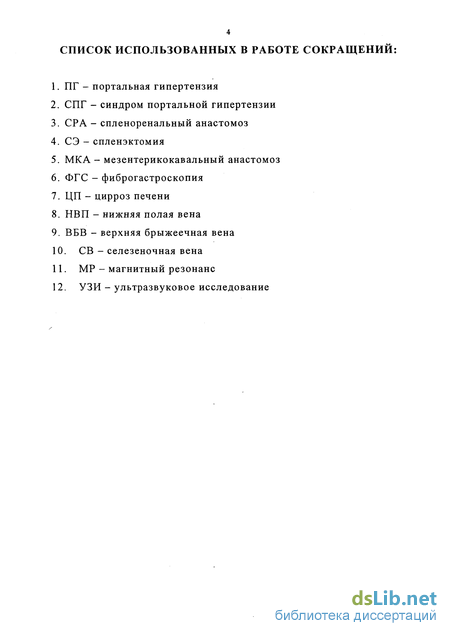 4

СПИСОК ИСПОЛЬЗОВАННЫХ В РАБОТЕ СОКРАЩЕНИЙ:

1. ПГ – портальная гипертензия
2. СПГ – синдром портальной гипертензии
3. СРА – спленоренальный анастомоз
4. СЭ – спленэктомия
5. МКА – мезентерикокавальный анастомоз
6. ФГС – фиброгастроскопия
7. ЦП – цирроз печени
8. НВП – нижняя полая вена
9. ВБВ – верхняя брыжеечная вена
10. СВ – селезеночная вена
11. МР – магнитный резонанс
12. УЗИ – ультразвуковое исследование

dsLib.net
библиотека диссертаций